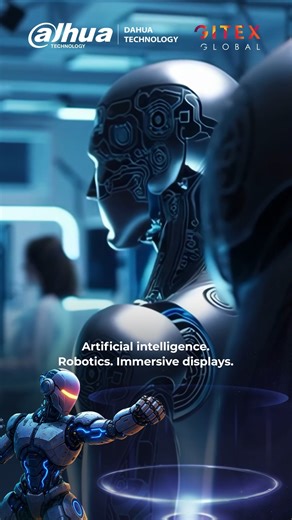 alhua TECHNOLOGY
DAHUA TECHNOLOGY
GITEX GLOBAL

Artificial intelligence. Robotics. Immersive displays.